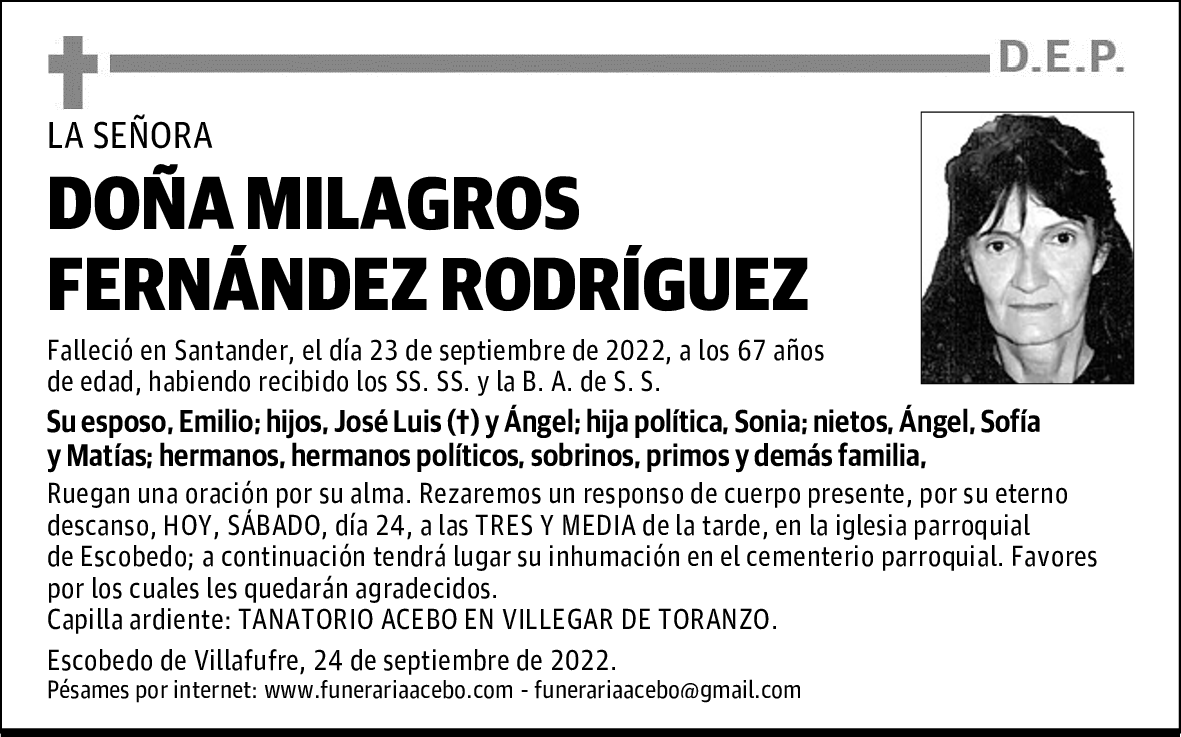 D.E.P.

LA SEÑORA

DOÑA MILAGROS FERNÁNDEZ RODRÍGUEZ

Falleció en Santander, el día 23 de septiembre de 2022, a los 67 años de edad, habiendo recibido los SS. SS. y la B. A. de S. S.

Su esposo, Emilio; hijos, José Luis (†) y Ángel; hija política, Sonia; nietos, Ángel, Sofía y Matías; hermanos, hermanos políticos, sobrinos, primos y demás familia,

Ruegan una oración por su alma. Rezaremos un responso de cuerpo presente, por su eterno descanso, HOY, SÁBADO, día 24, a las TRES Y MEDIA de la tarde, en la iglesia parroquial de Escobedo; a continuación tendrá lugar su inhumación en el cementerio parroquial. Favores por los cuales les quedarán agradecidos.
Capilla ardiente: TANATORIO ACEBO EN VILLEGAR DE TORANZO.

Escobedo de Villafufre, 24 de septiembre de 2022.
Pésames por internet: www.funerariaacebo.com - funerariaacebo@gmail.com